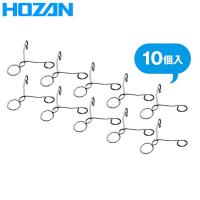 HOZAN

10個入